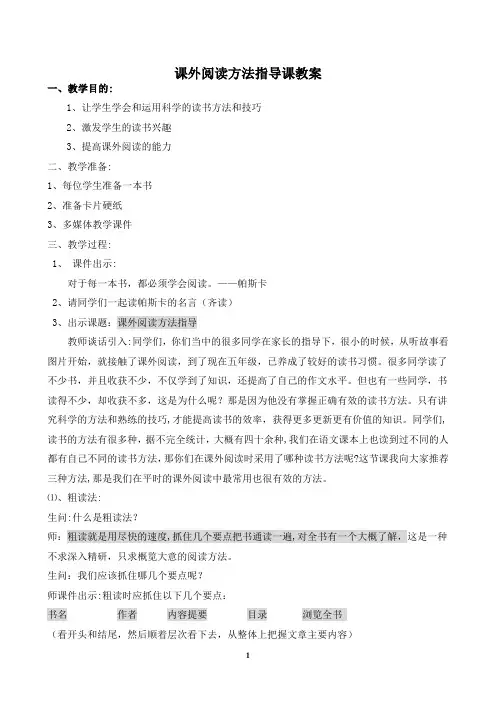 课外阅读方法指导课教案

一、教学目的:

1、让学生学会和运用科学的读书方法和技巧

2、激发学生的读书兴趣

3、提高课外阅读的能力

二、教学准备:

1、每位学生准备一本书

2、准备卡片硬纸

3、多媒体教学课件

三、教学过程:

1、 课件出示:

对于每一本书，都必须学会阅读。——帕斯卡

2、请同学们一起读帕斯卡的名言（齐读）

3、出示课题：课外阅读方法指导

教师谈话引入:同学们，你们当中的很多同学在家长的指导下，很小的时候，从听故事看图片开始，就接触了课外阅读，到了现在五年级，已养成了较好的读书习惯。很多同学读了不少书，并且收获不少，不仅学到了知识，还提高了自己的作文水平。但也有一些同学，书读得不少，却收获不多，这是为什么呢？那是因为他没有掌握正确有效的读书方法。只有讲究科学的方法和熟练的技巧，才能提高读书的效率，获得更多更新更有价值的知识。同学们，读书的方法有很多种，据不完全统计，大概有四十余种，我们在语文课本上也读到过不同的人都有自己不同的读书方法，那你们在课外阅读时采用了哪种读书方法呢?这节课我向大家推荐三种方法，那是我们在平时的课外阅读中最常用也很有效的方法。

⑴、粗读法:

生问:什么是粗读法？

师：粗读就是用尽快的速度，抓住几个要点把书通读一遍，对全书有一个大概了解，这是一种不求深入精研，只求概览大意的阅读方法。

生问：我们应该抓住哪几个要点呢？

师课件出示:粗读时应抓住以下几个要点：

书名 作者 内容提要 目录 浏览全书

（看开头和结尾，然后顺着层次看下去，从整体上把握文章主要内容）

1